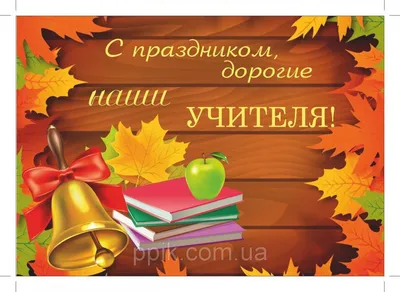 С праздником, дорогие наши УЧИТЕЛЯ!

ppik.com.ua